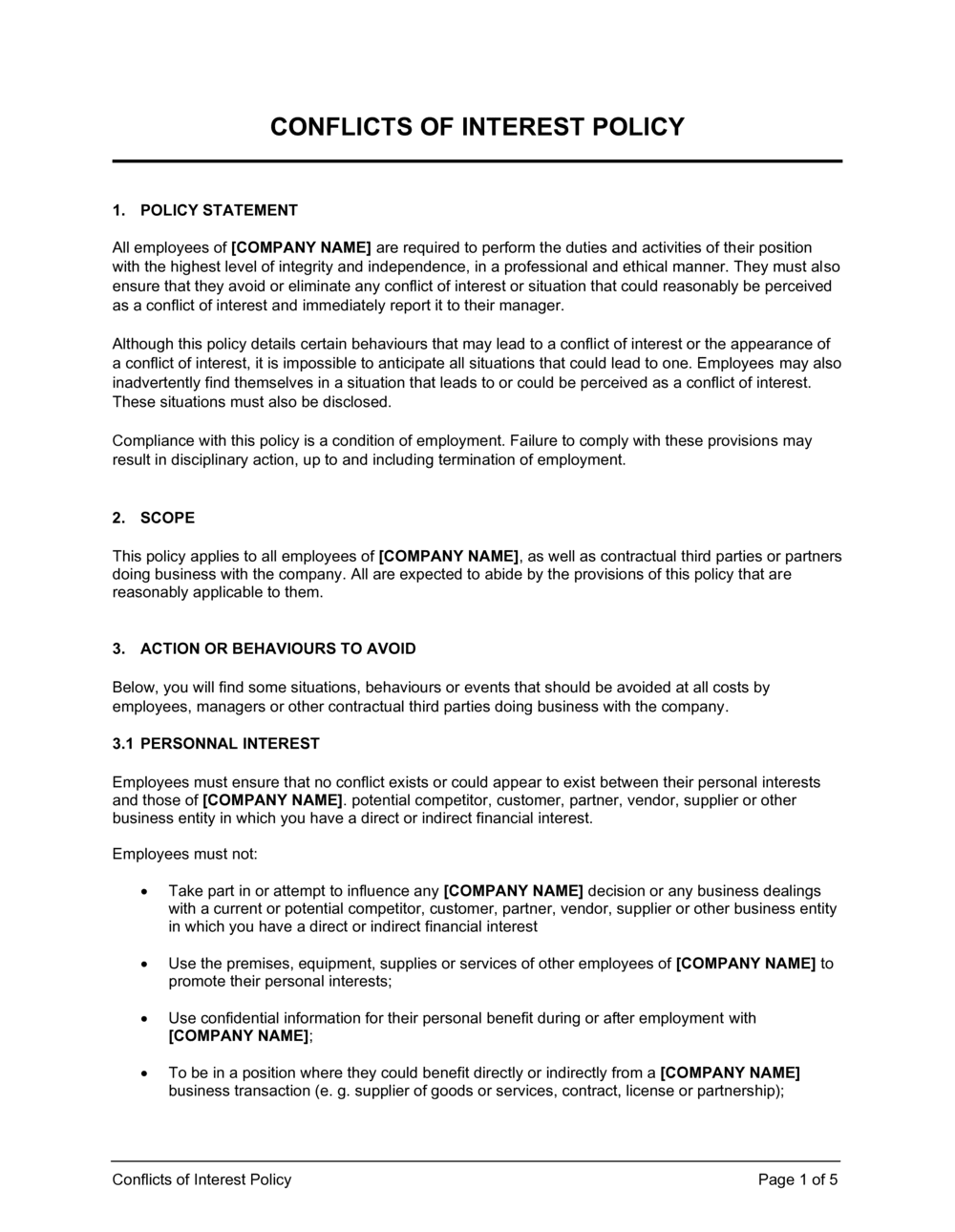 CONFLICTS OF INTEREST POLICY

1. POLICY STATEMENT

All employees of [COMPANY NAME] are required to perform the duties and activities of their position with the highest level of integrity and independence, in a professional and ethical manner. They must also ensure that they avoid or eliminate any conflict of interest or situation that could reasonably be perceived as a conflict of interest and immediately report it to their manager.

Although this policy details certain behaviours that may lead to a conflict of interest or the appearance of a conflict of interest, it is impossible to anticipate all situations that could lead to one. Employees may also inadvertently find themselves in a situation that leads to or could be perceived as a conflict of interest. These situations must also be disclosed.

Compliance with this policy is a condition of employment. Failure to comply with these provisions may result in disciplinary action, up to and including termination of employment.

2. SCOPE

This policy applies to all employees of [COMPANY NAME], as well as contractual third parties or partners doing business with the company. All are expected to abide by the provisions of this policy that are reasonably applicable to them.

3. ACTION OR BEHAVIOURS TO AVOID

Below, you will find some situations, behaviours or events that should be avoided at all costs by employees, managers or other contractual third parties doing business with the company.

3.1 PERSONNAL INTEREST

Employees must ensure that no conflict exists or could appear to exist between their personal interests and those of [COMPANY NAME]. potential competitor, customer, partner, vendor, supplier or other business entity in which you have a direct or indirect financial interest.

Employees must not:

• Take part in or attempt to influence any [COMPANY NAME] decision or any business dealings with a current or potential competitor, customer, partner, vendor, supplier or other business entity in which you have a direct or indirect financial interest

• Use the premises, equipment, supplies or services of other employees of [COMPANY NAME] to promote their personal interests;

• Use confidential information for their personal benefit during or after employment with [COMPANY NAME];

• To be in a position where they could benefit directly or indirectly from a [COMPANY NAME] business transaction (e. g. supplier of goods or services, contract, license or partnership);

Conflicts of Interest Policy
Page 1 of 5